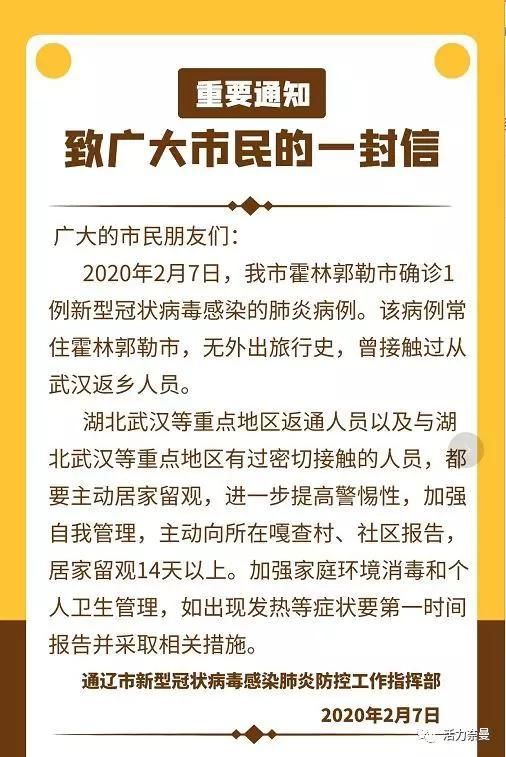 重要通知

致广大市民的一封信

广大的市民朋友们：

2020年2月7日，我市霍林郭勒市确诊1例新型冠状病毒感染的肺炎病例。该病例常住霍林郭勒市，无外出旅行史，曾接触过从武汉返乡人员。

湖北武汉等重点地区返通人员以及与湖北武汉等重点地区有过密切接触的人员，都要主动居家留观，进一步提高警惕性，加强自我管理，主动向所在嘎查村、社区报告，居家留观14天以上。加强家庭环境消毒和个人卫生管理，如出现发热等症状要第一时间报告并采取相关措施。

通辽市新型冠状病毒感染肺炎防控工作指挥部

2020年2月7日

活力奈曼